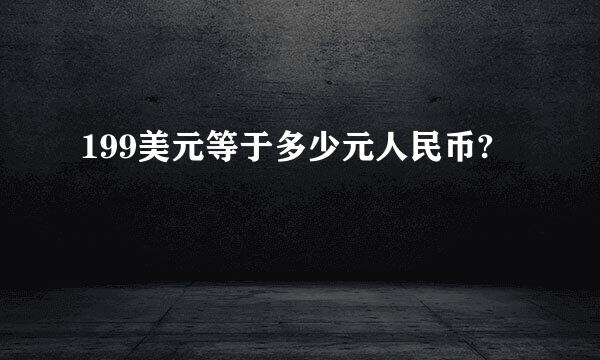 199美元等于多少元人民币?